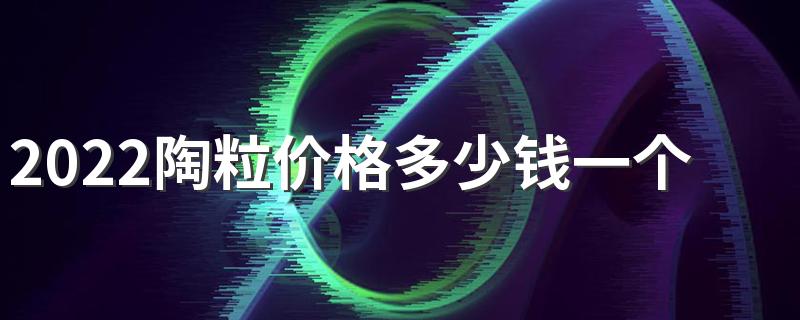 2022陶粒价格多少钱一个